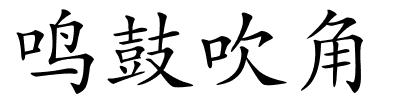 鸣鼓吹角